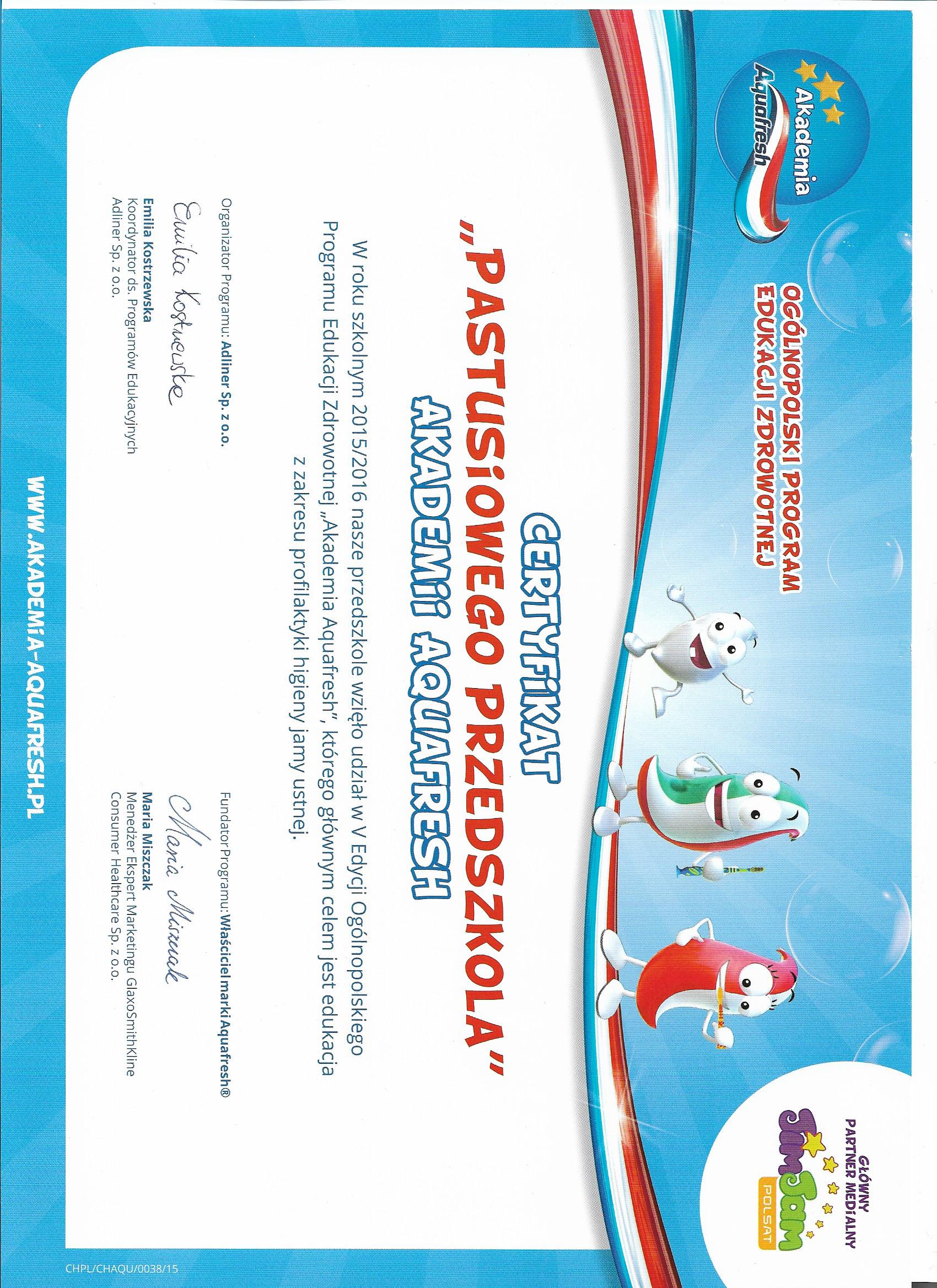 Akademia Aquafresh

OGÓLNOPOLSKI PROGRAM EDUKACJI ZDROWOTNEJ

GŁÓWNY PARTNER MEDIALNY

JimJam POLSAT

CERTYFIKAT

„PASTUSIOWEGO PRZEDSZKOLA"

AKADEMII AQUAFRESH

W roku szkolnym 2015/2016 nasze przedszkole wzięło udział w V Edycji Ogólnopolskiego Programu Edukacji Zdrowotnej „Akademia Aquafresh", którego głównym celem jest edukacja z zakresu profilaktyki higieny jamy ustnej.

Organizator Programu: Adliner Sp. z o.o.

Emilia Kostrzewska

Emilia Kostrzewska
Koordynator ds. Programów Edukacyjnych
Adliner Sp. z o.o.

Fundator Programu: Właściciel marki Aquafresh®

Maria Miszczak

Maria Miszczak
Menedżer Ekspert Marketingu GlaxoSmithKline
Consumer Healthcare Sp. z o.o.

WWW.AKADEMIA-AQUAFRESH.PL

CHPL/CHAQU/0038/15